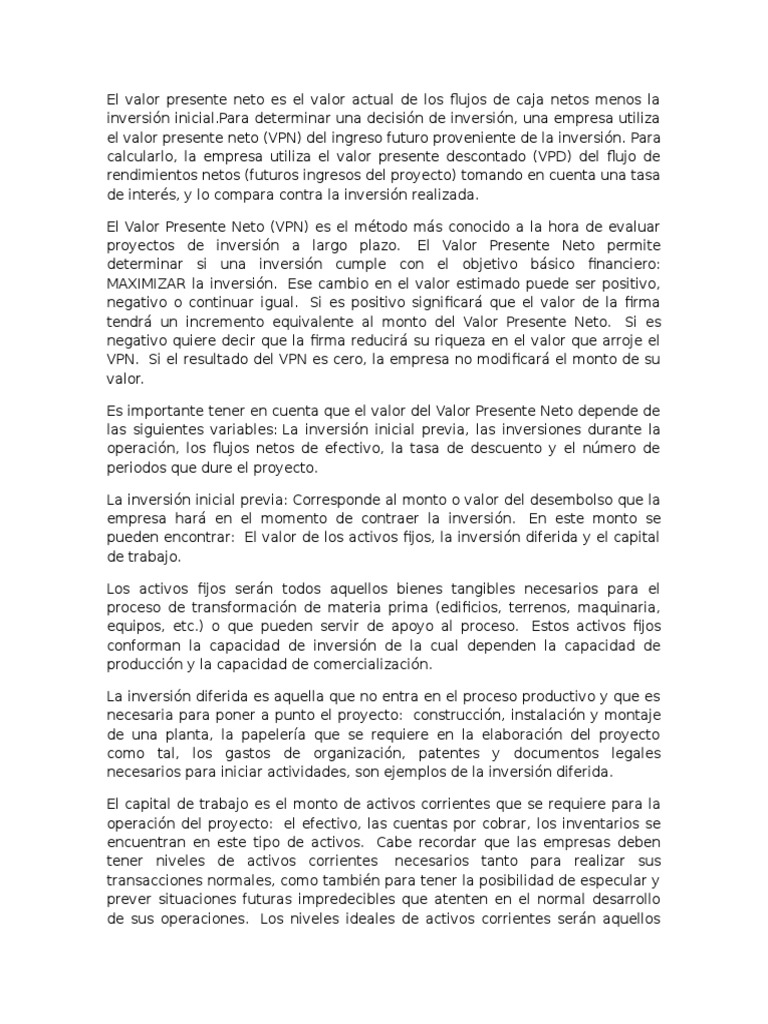 El valor presente neto es el valor actual de los flujos de caja netos menos la inversión inicial.Para determinar una decisión de inversión, una empresa utiliza el valor presente neto (VPN) del ingreso futuro proveniente de la inversión. Para calcularlo, la empresa utiliza el valor presente descontado (VPD) del flujo de rendimientos netos (futuros ingresos del proyecto) tomando en cuenta una tasa de interés, y lo compara contra la inversión realizada.

El Valor Presente Neto (VPN) es el método más conocido a la hora de evaluar proyectos de inversión a largo plazo. El Valor Presente Neto permite determinar si una inversión cumple con el objetivo básico financiero: MAXIMIZAR la inversión. Ese cambio en el valor estimado puede ser positivo, negativo o continuar igual. Si es positivo significará que el valor de la firma tendrá un incremento equivalente al monto del Valor Presente Neto. Si es negativo quiere decir que la firma reducirá su riqueza en el valor que arroje el VPN. Si el resultado del VPN es cero, la empresa no modificará el monto de su valor.

Es importante tener en cuenta que el valor del Valor Presente Neto depende de las siguientes variables: La inversión inicial previa, las inversiones durante la operación, los flujos netos de efectivo, la tasa de descuento y el número de periodos que dure el proyecto.

La inversión inicial previa: Corresponde al monto o valor del desembolso que la empresa hará en el momento de contraer la inversión. En este monto se pueden encontrar: El valor de los activos fijos, la inversión diferida y el capital de trabajo.

Los activos fijos serán todos aquellos bienes tangibles necesarios para el proceso de transformación de materia prima (edificios, terrenos, maquinaria, equipos, etc.) o que pueden servir de apoyo al proceso. Estos activos fijos conforman la capacidad de inversión de la cual dependen la capacidad de producción y la capacidad de comercialización.

La inversión diferida es aquella que no entra en el proceso productivo y que es necesaria para poner a punto el proyecto: construcción, instalación y montaje de una planta, la papelería que se requiere en la elaboración del proyecto como tal, los gastos de organización, patentes y documentos legales necesarios para iniciar actividades, son ejemplos de la inversión diferida.

El capital de trabajo es el monto de activos corrientes que se requiere para la operación del proyecto: el efectivo, las cuentas por cobrar, los inventarios se encuentran en este tipo de activos. Cabe recordar que las empresas deben tener niveles de activos corrientes necesarios tanto para realizar sus transacciones normales, como también para tener la posibilidad de especular y prever situaciones futuras impredecibles que atenten en el normal desarrollo de sus operaciones. Los niveles ideales de activos corrientes serán aquellos